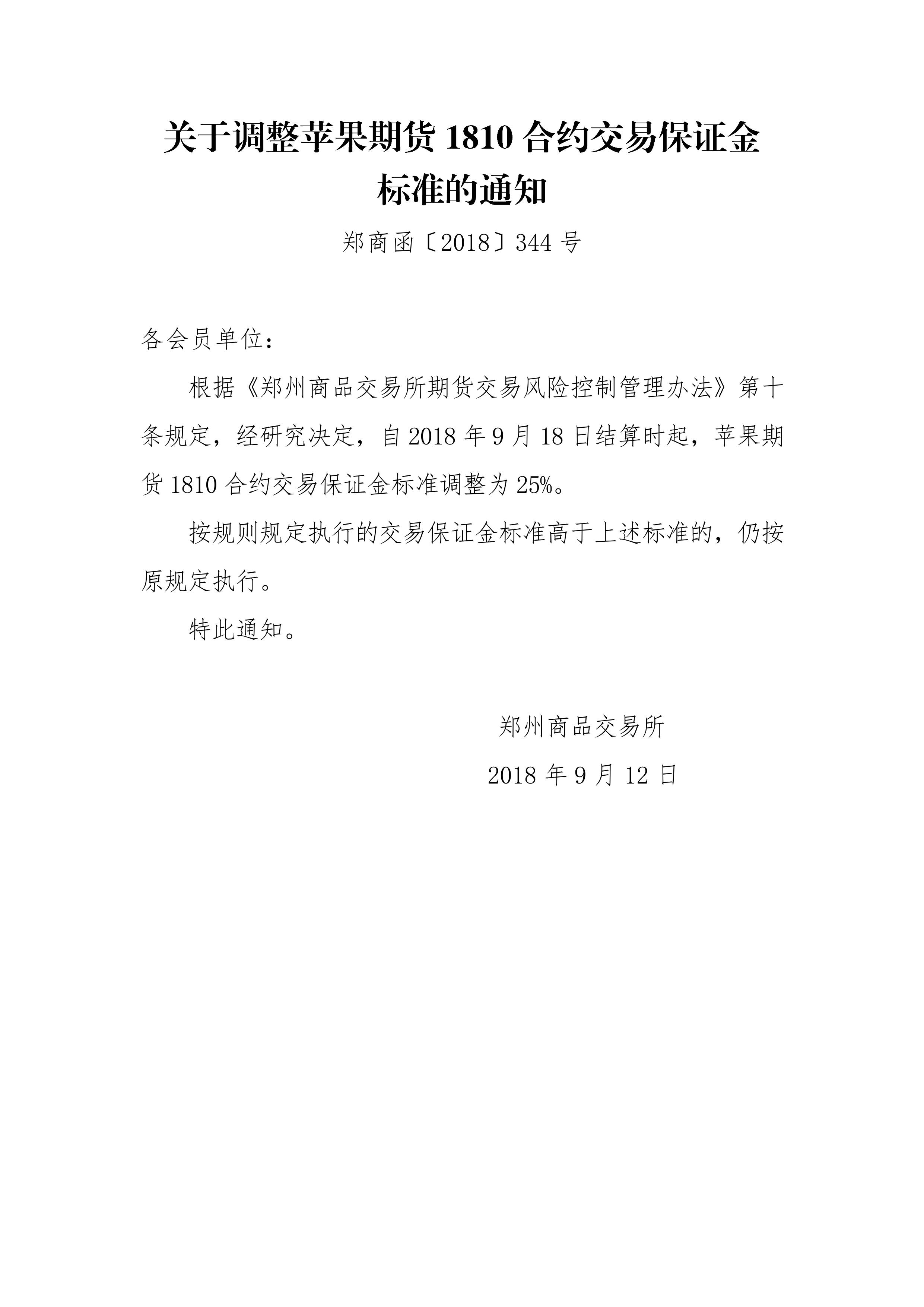 关于调整苹果期货 1810 合约交易保证金标准的通知

郑商函〔2018〕344 号

各会员单位：

根据《郑州商品交易所期货交易风险控制管理办法》第十条规定，经研究决定，自 2018 年 9 月 18 日结算时起，苹果期货 1810 合约交易保证金标准调整为 25%。

按规则规定执行的交易保证金标准高于上述标准的，仍按原规定执行。

特此通知。

郑州商品交易所

2018 年 9 月 12 日